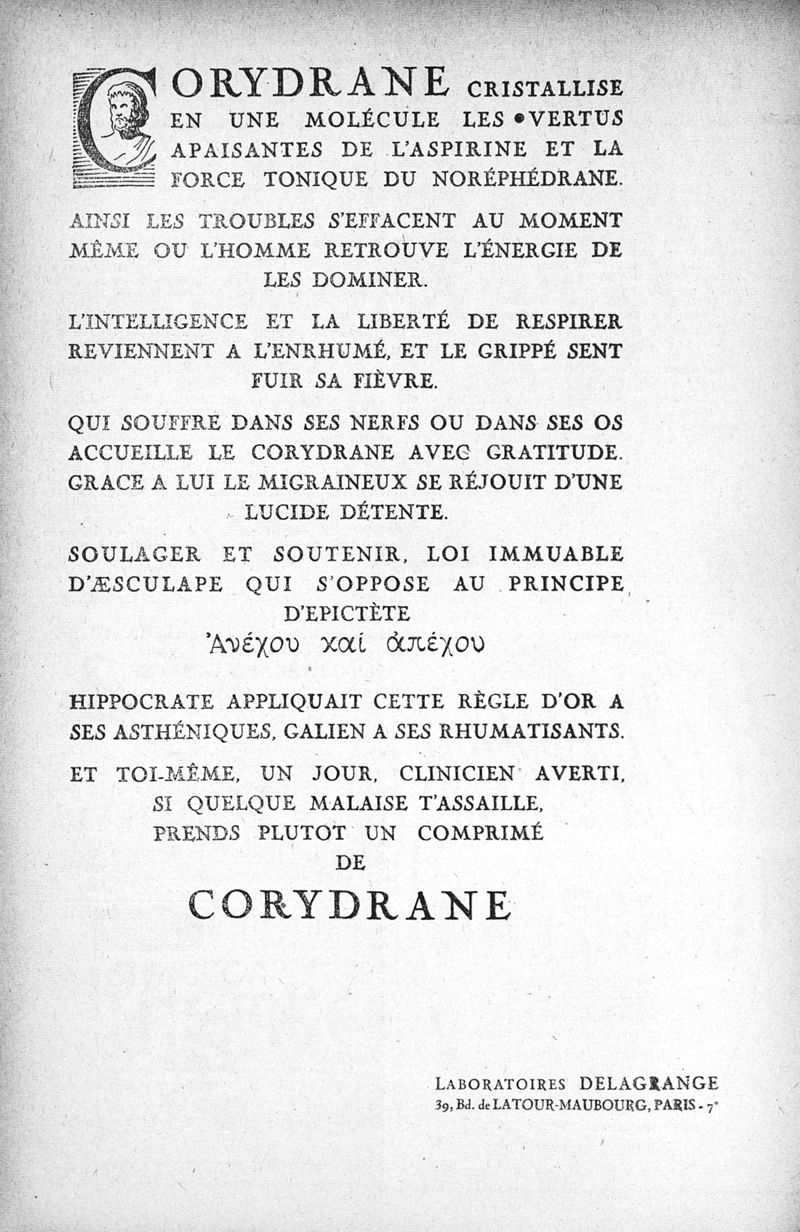 CORYDRANE CRISTALLISE EN UNE MOLÉCULE LES VERTUS APAISANTES DE L'ASPIRINE ET LA FORCE TONIQUE DU NORÉPHÉDRANE.

AINSI LES TROUBLES S'EFFACENT AU MOMENT MÊME OU L'HOMME RETROUVE L'ÉNERGIE DE LES DOMINER.

L'INTELLIGENCE ET LA LIBERTÉ DE RESPIRER REVIENNENT A L'ENRHUMÉ, ET LE GRIPPÉ SENT FUIR SA FIÈVRE.

QUI SOUFFRE DANS SES NERFS OU DANS SES OS ACCUEILLE LE CORYDRANE AVEC GRATITUDE. GRACE A LUI LE MIGRAINEUX SE RÉJOUIT D'UNE LUCIDE DÉTENTE.

SOULAGER ET SOUTENIR, LOI IMMUABLE D'ÆSCULAPE QUI S'OPPOSE AU PRINCIPE D'EPICTÈTE
Ἀνέχου καὶ ἀπέχου

HIPPOCRATE APPLIQUAIT CETTE RÈGLE D'OR A SES ASTHÉNIQUES, GALIEN A SES RHUMATISANTS.

ET TOI-MÊME, UN JOUR, CLINICIEN AVERTI, SI QUELQUE MALAISE T'ASSAILLE, PRENDS PLUTOT UN COMPRIMÉ DE

CORYDRANE

LABORATOIRES DELAGRANGE
39, Bd. de LATOUR-MAUBOURG, PARIS - 7e